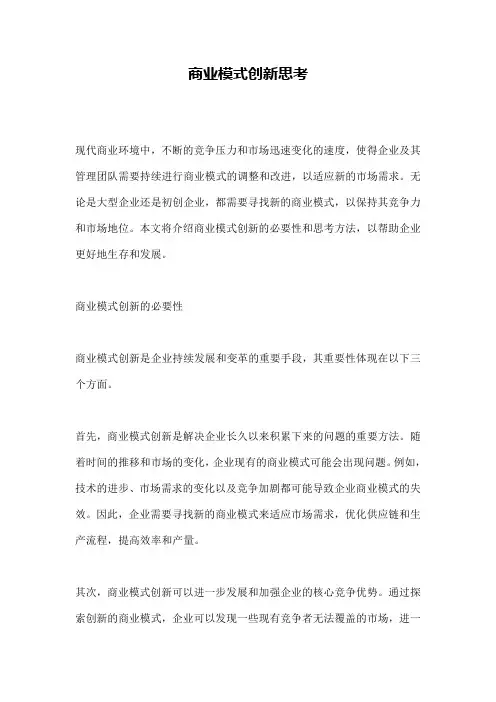 商业模式创新思考

现代商业环境中，不断的竞争压力和市场迅速变化的速度，使得企业及其管理团队需要持续进行商业模式的调整和改进，以适应新的市场需求。无论是大型企业还是初创企业，都需要寻找新的商业模式，以保持其竞争力和市场地位。本文将介绍商业模式创新的必要性和思考方法，以帮助企业更好地生存和发展。

商业模式创新的必要性

商业模式创新是企业持续发展和变革的重要手段，其重要性体现在以下三个方面。

首先，商业模式创新是解决企业长久以来积累下来的问题的重要方法。随着时间的推移和市场的变化，企业现有的商业模式可能会出现问题。例如，技术的进步、市场需求的变化以及竞争加剧都可能导致企业商业模式的失效。因此，企业需要寻找新的商业模式来适应市场需求，优化供应链和生产流程，提高效率和产量。

其次，商业模式创新可以进一步发展和加强企业的核心竞争优势。通过探索创新的商业模式，企业可以发现一些现有竞争者无法覆盖的市场，进一